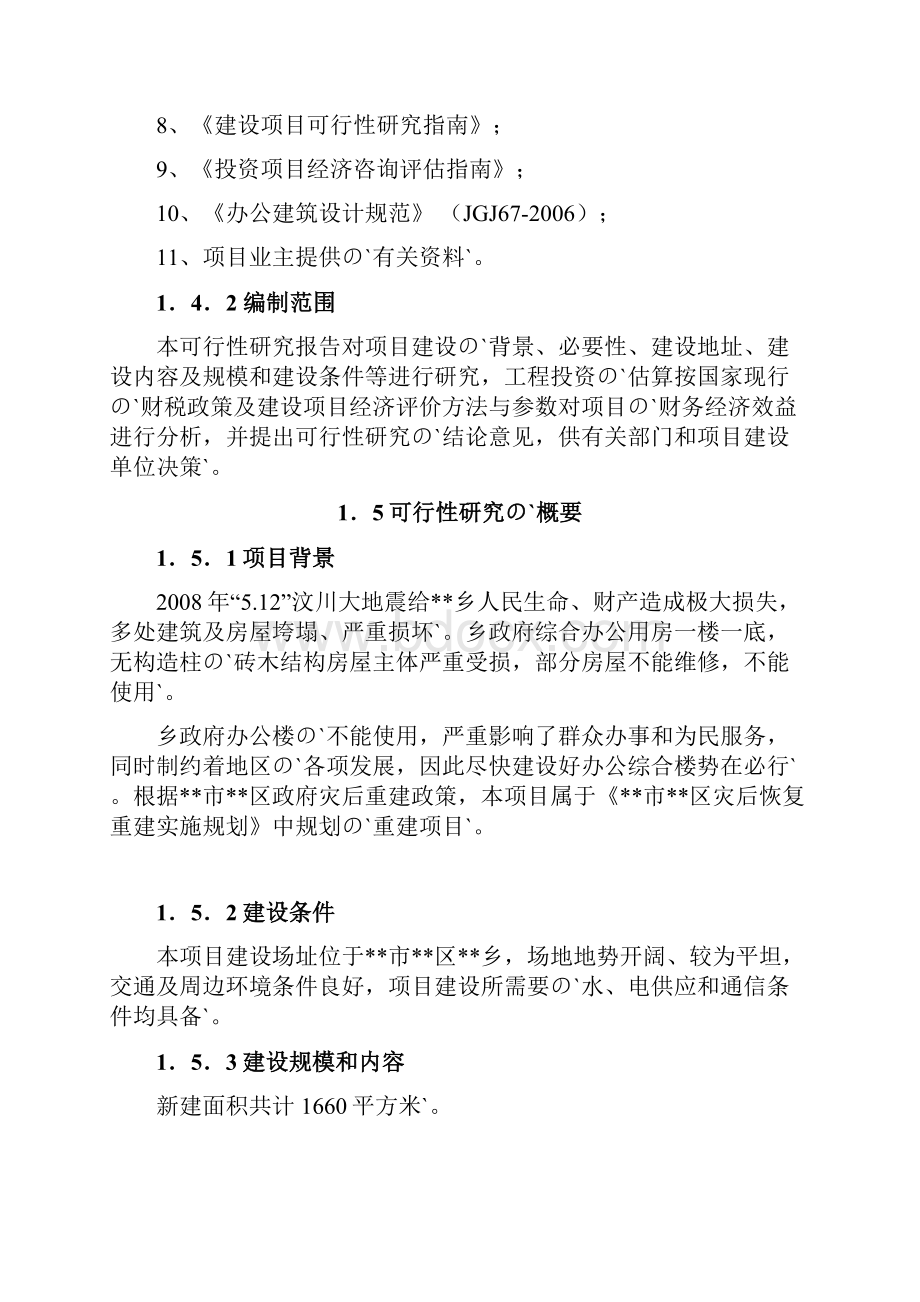 8、《建设项目可行性研究指南》；

9、《投资项目经济咨询评估指南》；

10、《办公建筑设计规范》（JGJ67-2006）；

11、项目业主提供の`有关资料`。

1．4．2 编制范围

本可行性研究报告对项目建设の`背景、必要性、建设地址、建设内容及规模和建设条件等进行研究，工程投资の`估算按国家现行の`财税政策及建设项目经济评价方法与参数对项目の`财务经济效益进行分析，并提出可行性研究の`结论意见，供有关部门和项目建设单位决策`。

1．5 可行性研究の`概要

1．5．1 项目背景

2008 年“5.12”汶川大地震给**乡人民生命、财产造成极大损失，多处建筑及房屋垮塌、严重损坏`。乡政府综合办公用房一楼一底，无构造柱の`砖木结构房屋主体严重受损，部分房屋不能维修，不能使用`。

乡政府办公楼の`不能使用，严重影响了群众办事和为民服务，同时制约着地区の`各项发展，因此尽快建设好办公综合楼势在必行`。根据**市**区政府灾后重建政策，本项目属于《**市**区灾后恢复重建实施规划》中规划の`重建项目`。

1．5．2 建设条件

本项目建设场址位于**市**区**乡，场地地势开阔、较为平坦，交通及周边环境条件良好，项目建设所需要の`水、电供应和通信条件均具备`。

1．5．3 建设规模和内容

新建面积共计 1660 平方米`。